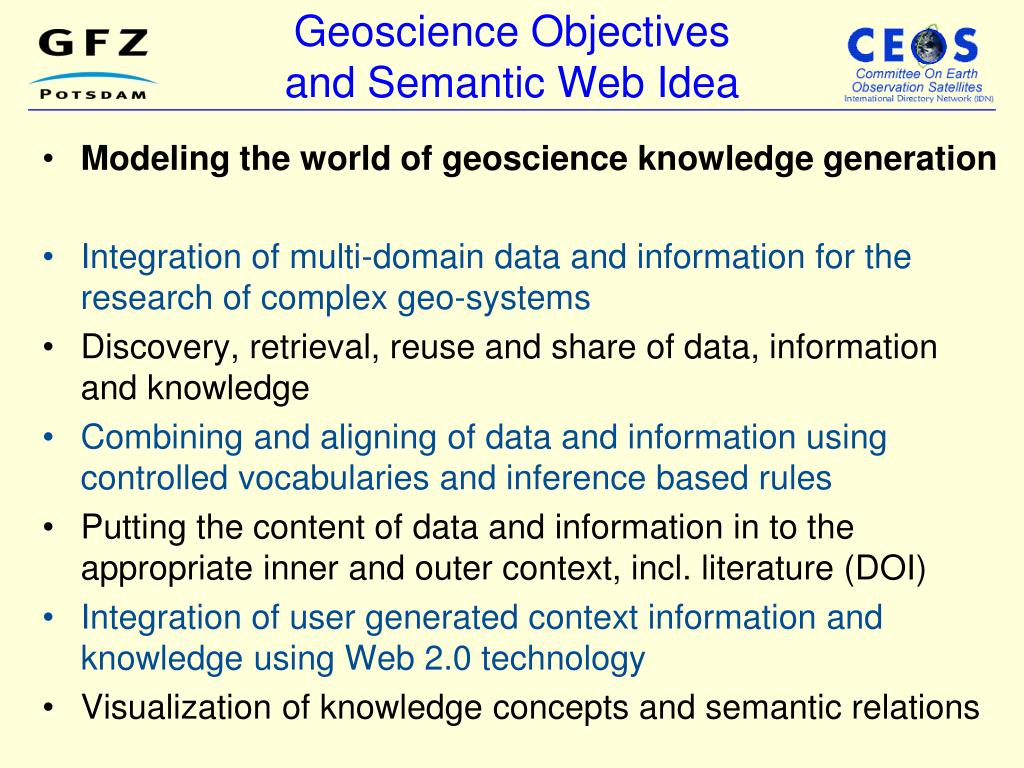 GFZ
POTSDAM

Geoscience Objectives and Semantic Web Idea

CEOS
Committee On Earth Observation Satellites
International Directory Network (IDN)

• Modeling the world of geoscience knowledge generation

• Integration of multi-domain data and information for the research of complex geo-systems
• Discovery, retrieval, reuse and share of data, information and knowledge
• Combining and aligning of data and information using controlled vocabularies and inference based rules
• Putting the content of data and information in to the appropriate inner and outer context, incl. literature (DOI)
• Integration of user generated context information and knowledge using Web 2.0 technology
• Visualization of knowledge concepts and semantic relations